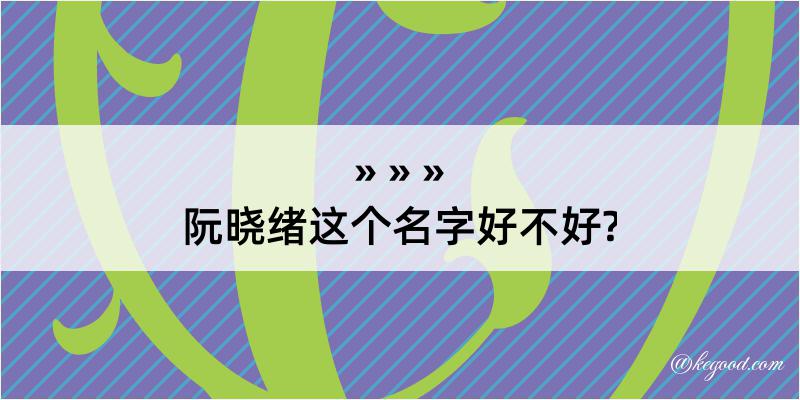 » » »
阮晓绪这个名字好不好?

@kegood.com